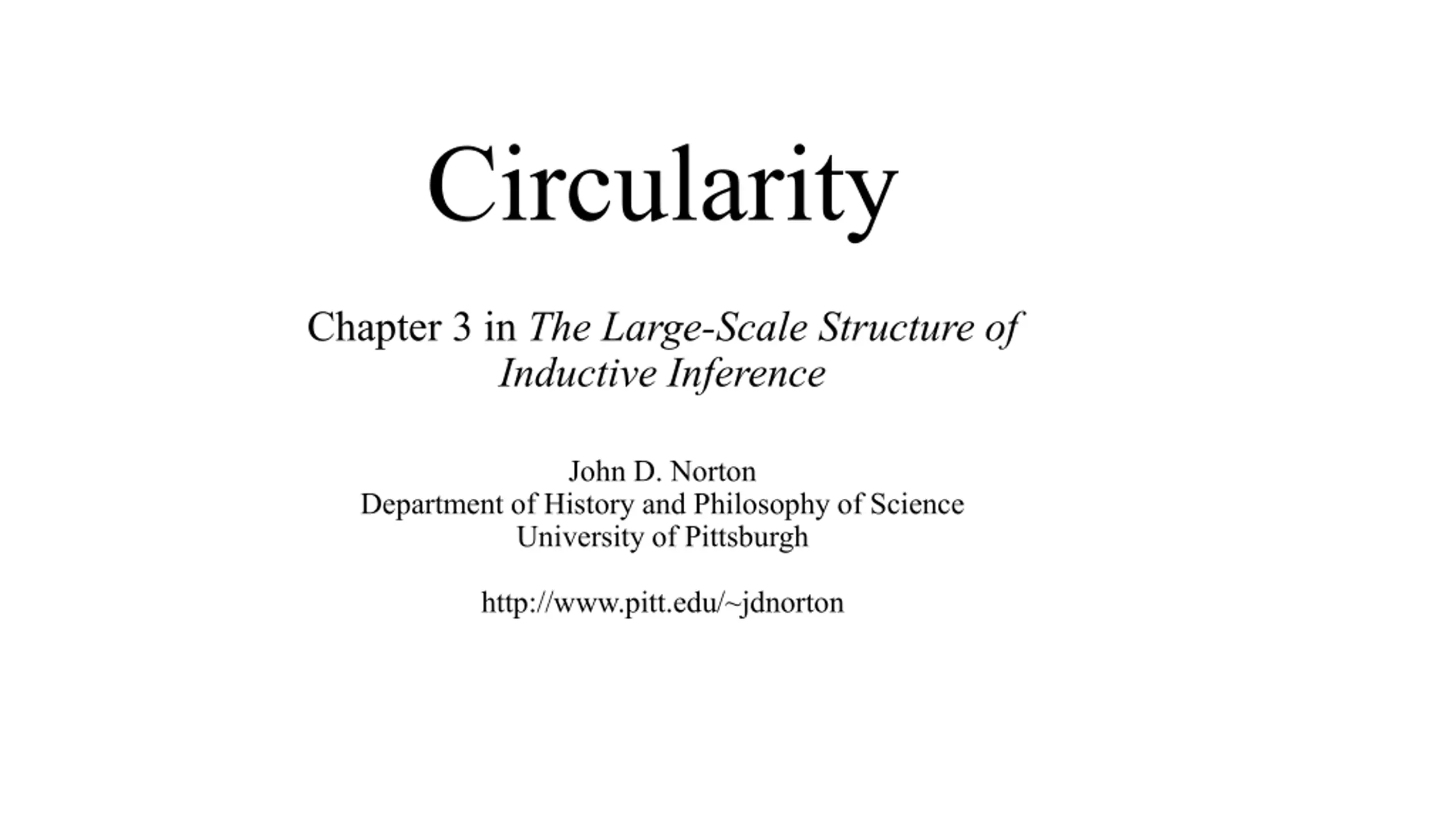 Circularity

Chapter 3 in The Large-Scale Structure of Inductive Inference

John D. Norton
Department of History and Philosophy of Science
University of Pittsburgh

http://www.pitt.edu/~jdnorton